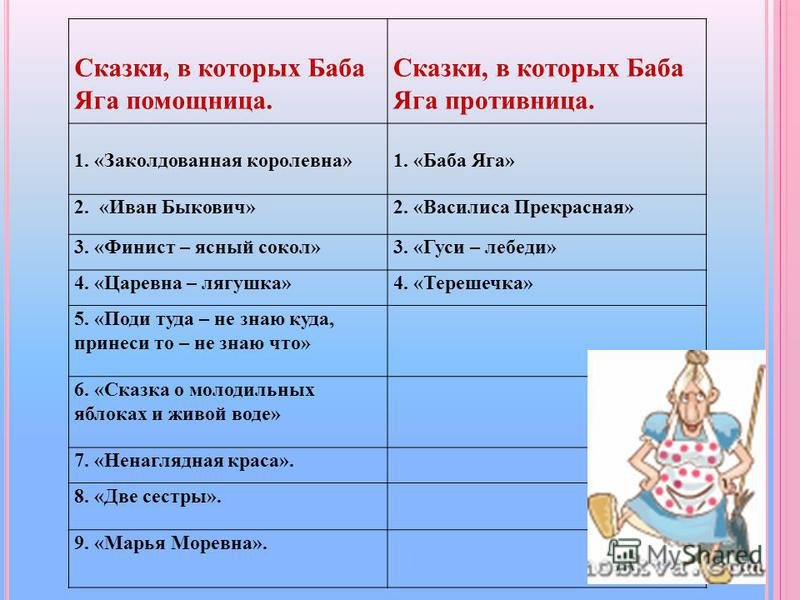 | Сказки, в которых Баба Яга помощница. | Сказки, в которых Баба Яга противница. |
|---|---|
| 1. «Заколдованная королевна» | 1. «Баба Яга» |
| 2. «Иван Быкович» | 2. «Василиса Прекрасная» |
| 3. «Финист – ясный сокол» | 3. «Гуси – лебеди» |
| 4. «Царевна – лягушка» | 4. «Терешечка» |
| 5. «Поди туда – не знаю куда, принеси то – не знаю что» | |
| 6. «Сказка о молодильных яблоках и живой воде» | |
| 7. «Ненаглядная краса». | |
| 8. «Две сестры». | |
| 9. «Марья Моревна». | |

MyShared